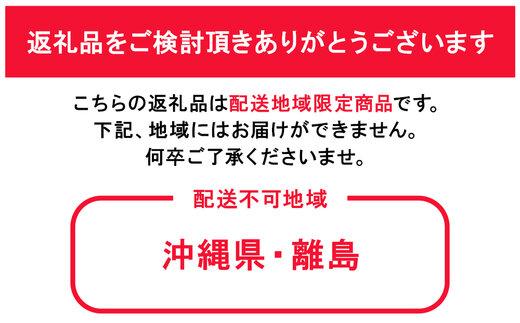 返礼品をご検討頂きありがとうございます

こちらの返礼品は配送地域限定商品です。
下記、地域にはお届けができません。
何卒ご了承くださいませ。

配送不可地域

沖縄県・離島